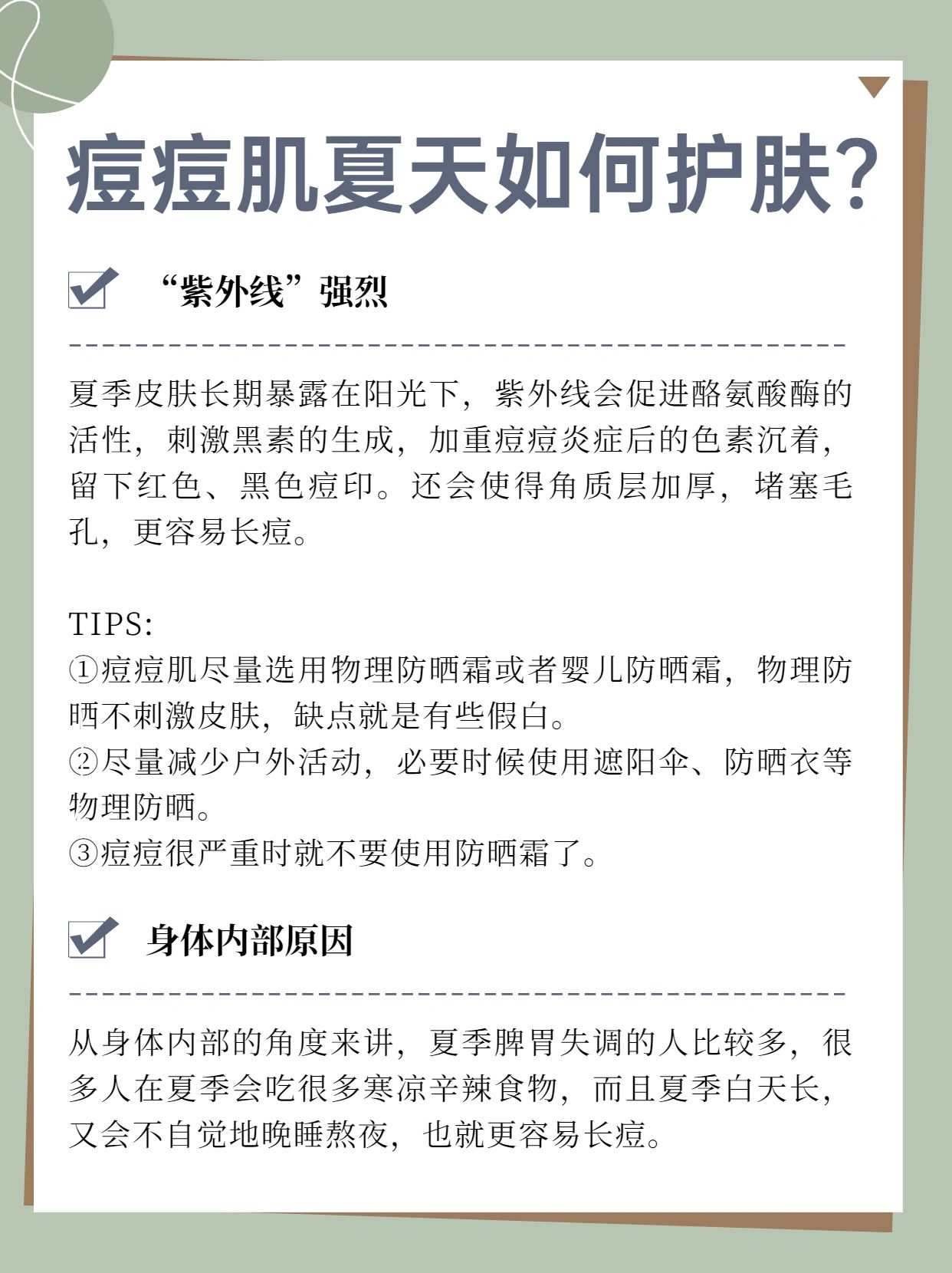 痘痘肌夏天如何护肤?

“紫外线”强烈

夏季皮肤长期暴露在阳光下，紫外线会促进酪氨酸酶的活性，刺激黑素的生成，加重痘痘炎症后的色素沉着，留下红色、黑色痘印。还会使得角质层加厚，堵塞毛孔，更容易长痘。

TIPS:
①痘痘肌尽量选用物理防晒霜或者婴儿防晒霜，物理防晒不刺激皮肤，缺点就是有些假白。
②尽量减少户外活动，必要时候使用遮阳伞、防晒衣等物理防晒。
③痘痘很严重时就不要使用防晒霜了。

身体内部原因

从身体内部的角度来讲，夏季脾胃失调的人比较多，很多人在夏季会吃很多寒凉辛辣食物，而且夏季白天长，又会不自觉地晚睡熬夜，也就更容易长痘。